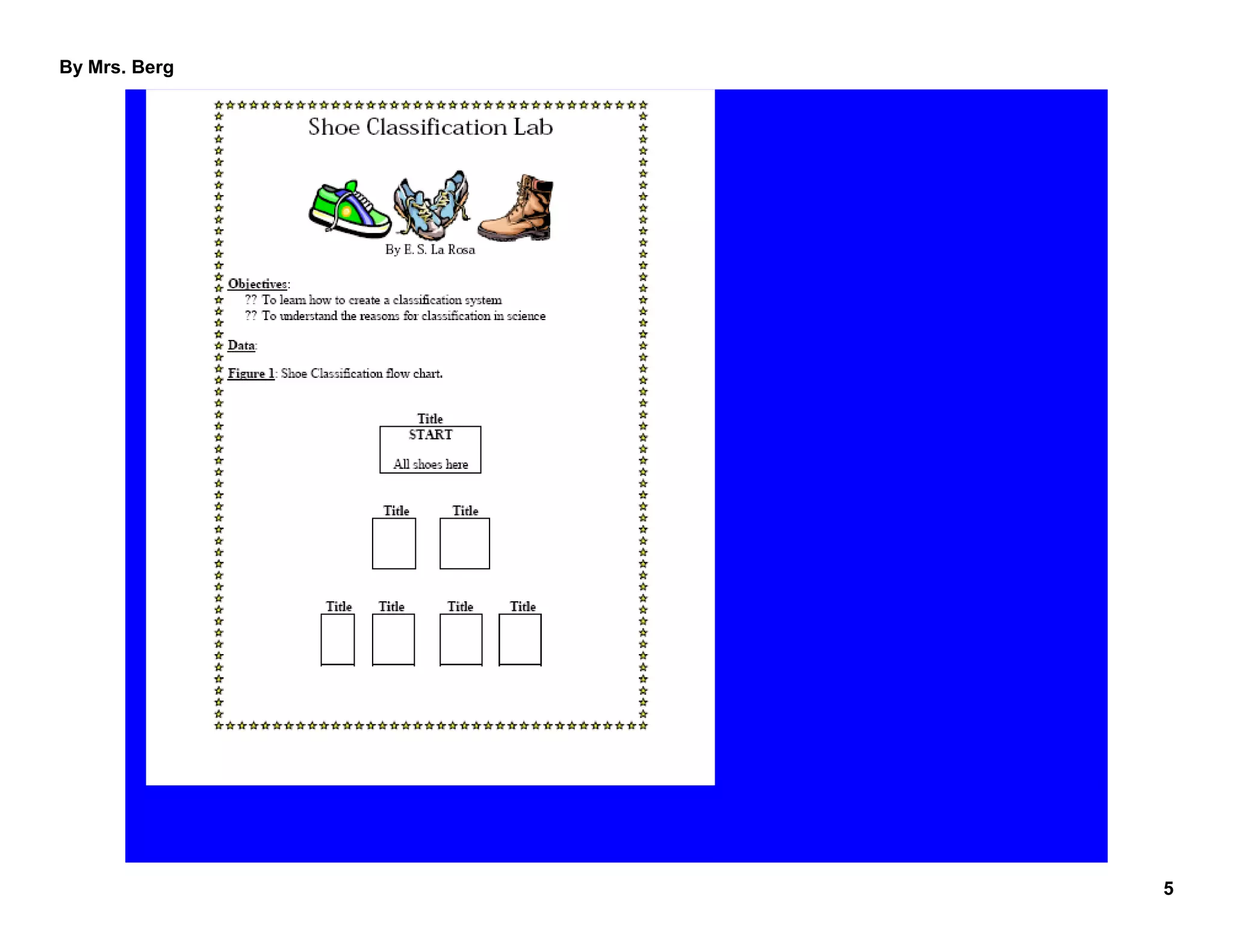 By Mrs. Berg

Shoe Classification Lab

By E. S. La Rosa

Objectives:
?? To learn how to create a classification system
?? To understand the reasons for classification in science

Data:

Figure 1: Shoe Classification flow chart.

Title
START
All shoes here

Title Title

Title Title Title Title

5